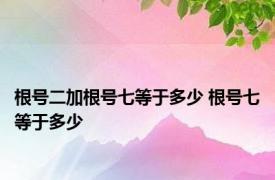 根号二加根号七等于多少 根号七等于多少